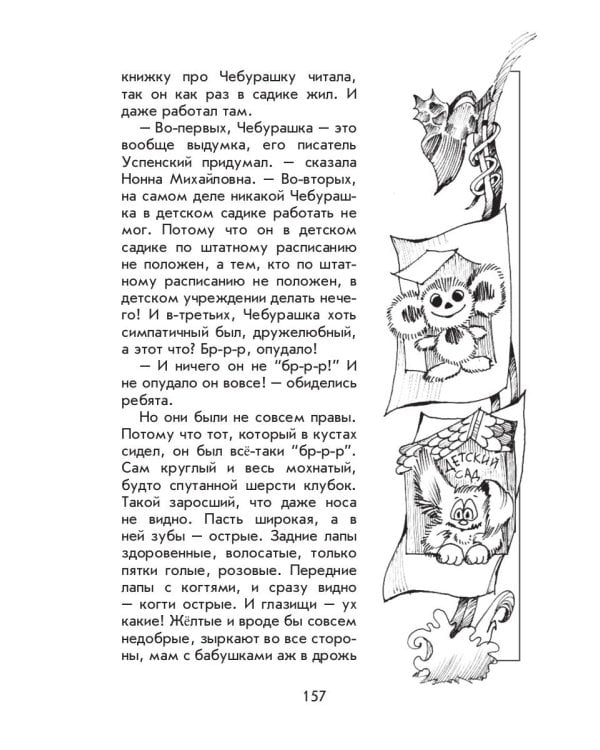 книжку про Чебурашку читала, так он как раз в садике жил. И даже работал там.

— Во-первых, Чебурашка — это вообще выдумка, его писатель Успенский придумал. — сказала Нонна Михайловна. — Во-вторых, на самом деле никакой Чебурашка в детском садике работать не мог. Потому что он в детском садике по штатному расписанию не положен, а тем, кто по штатному расписанию не положен, в детском учреждении делать нечего! И в-третьих, Чебурашка хоть симпатичный был, дружелюбный, а этот что? Бр-р-р, опудало!

— И ничего он не "бр-р-р!" И не опудало он вовсе! — обиделись ребята.

Но они были не совсем правы. Потому что тот, который в кустах сидел, он был всё-таки "бр-р-р". Сам круглый и весь мохнатый, будто спутанной шерсти клубок. Такой заросший, что даже носа не видно. Пасть широкая, а в ней зубы — острые. Задние лапы здоровенные, волосатые, только пятки голые, розовые. Передние лапы с когтями, и сразу видно — когти острые. И глазищи — ух какие! Жёлтые и вроде бы совсем недобрые, зыркают во все стороны, мам с бабушками аж в дрожь

ДЕТСКИЙ САД

157